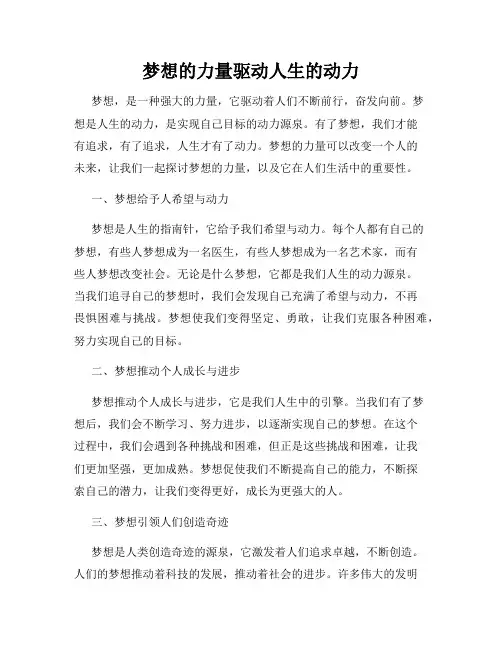 梦想的力量驱动人生的动力

梦想，是一种强大的力量，它驱动着人们不断前行，奋发向前。梦想是人生的动力，是实现自己目标的动力源泉。有了梦想，我们才能有追求，有了追求，人生才有了动力。梦想的力量可以改变一个人的未来，让我们一起探讨梦想的力量，以及它在人们生活中的重要性。

一、梦想给予人希望与动力

梦想是人生的指南针，它给予我们希望与动力。每个人都有自己的梦想，有些人梦想成为一名医生，有些人梦想成为一名艺术家，而有些人梦想改变社会。无论是什么梦想，它都是我们人生的动力源泉。当我们追寻自己的梦想时，我们会发现自己充满了希望与动力，不再畏惧困难与挑战。梦想使我们变得坚定、勇敢，让我们克服各种困难，努力实现自己的目标。

二、梦想推动个人成长与进步

梦想推动个人成长与进步，它是我们人生中的引擎。当我们有了梦想后，我们会不断学习、努力进步，以逐渐实现自己的梦想。在这个过程中，我们会遇到各种挑战和困难，但正是这些挑战和困难，让我们更加坚强，更加成熟。梦想促使我们不断提高自己的能力，不断探索自己的潜力，让我们变得更好，成长为更强大的人。

三、梦想引领人们创造奇迹

梦想是人类创造奇迹的源泉，它激发着人们追求卓越，不断创造。人们的梦想推动着科技的发展，推动着社会的进步。许多伟大的发明